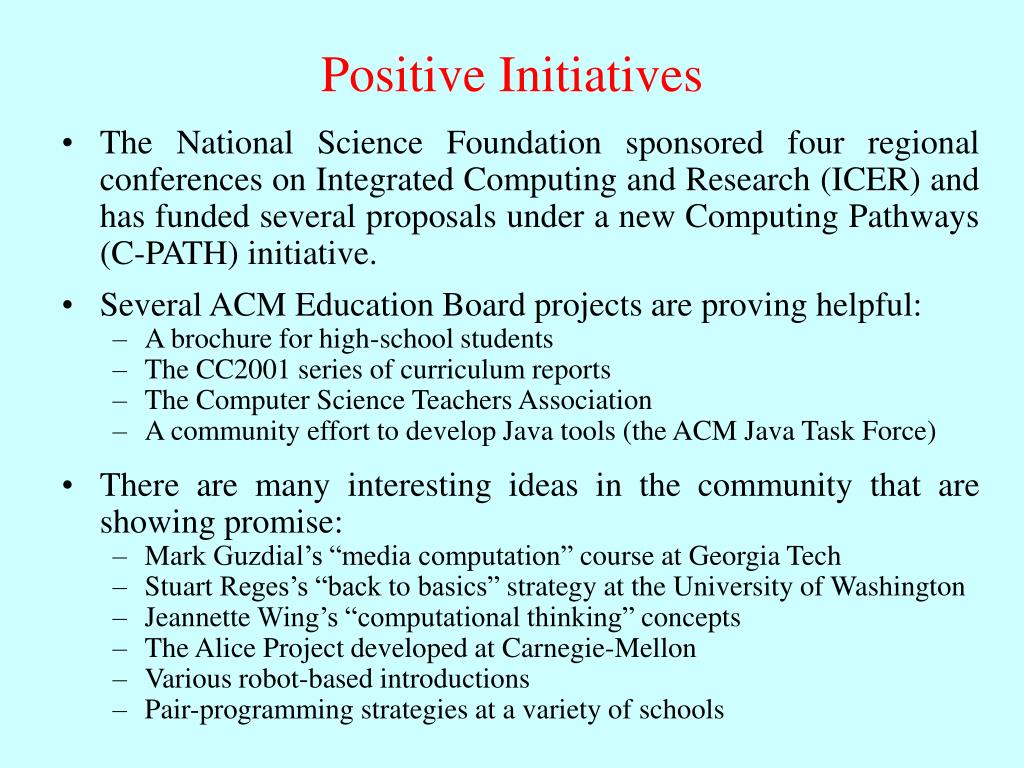 Positive Initiatives

• The National Science Foundation sponsored four regional conferences on Integrated Computing and Research (ICER) and has funded several proposals under a new Computing Pathways (C-PATH) initiative.

• Several ACM Education Board projects are proving helpful:
– A brochure for high-school students
– The CC2001 series of curriculum reports
– The Computer Science Teachers Association
– A community effort to develop Java tools (the ACM Java Task Force)

• There are many interesting ideas in the community that are showing promise:
– Mark Guzdial’s “media computation” course at Georgia Tech
– Stuart Reges’s “back to basics” strategy at the University of Washington
– Jeannette Wing’s “computational thinking” concepts
– The Alice Project developed at Carnegie-Mellon
– Various robot-based introductions
– Pair-programming strategies at a variety of schools